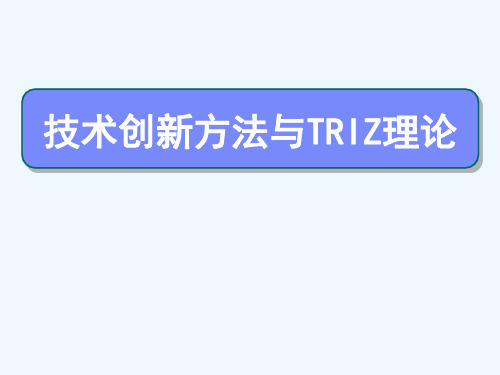 技术创新方法与TRIZ理论